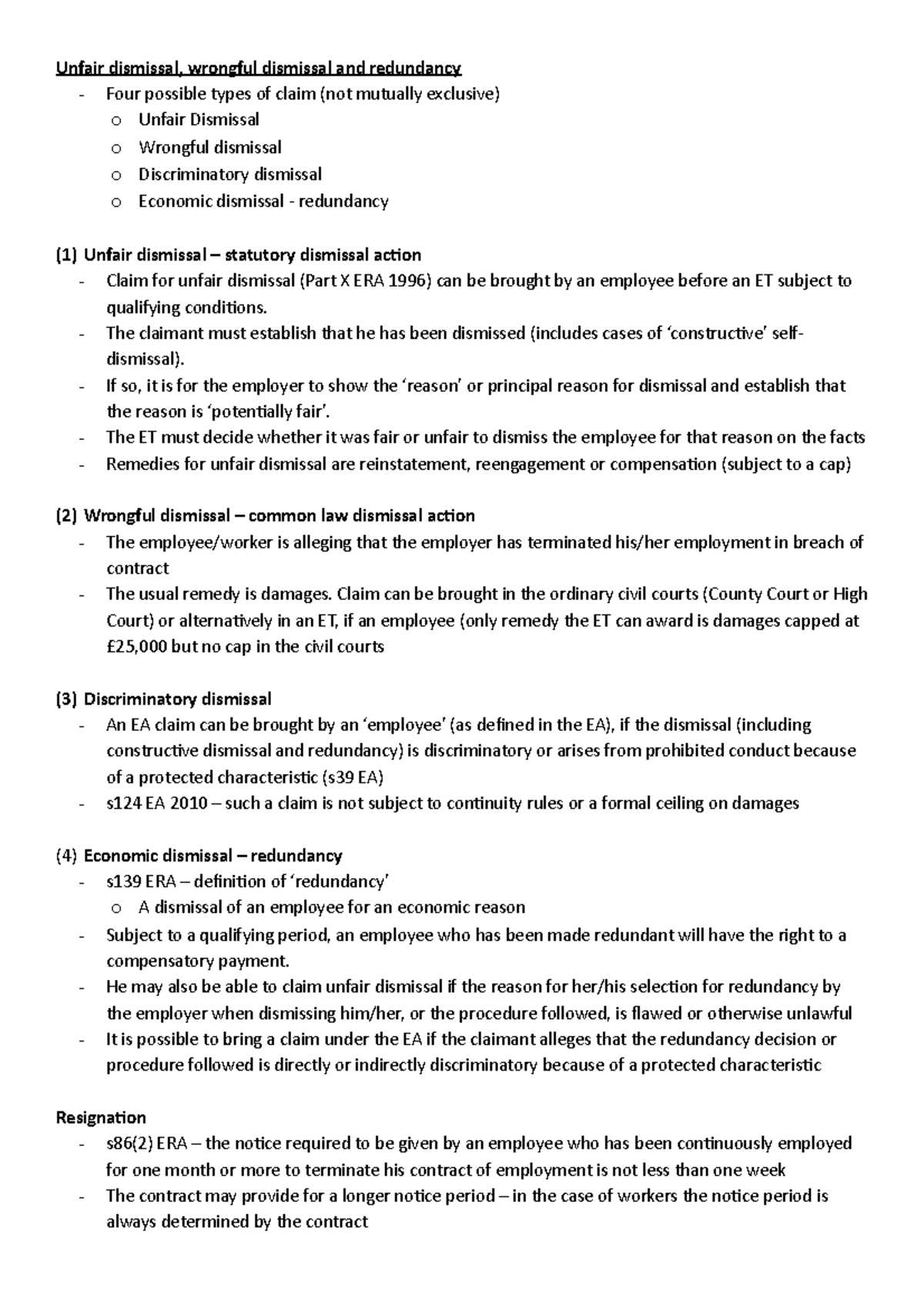 Unfair dismissal, wrongful dismissal and redundancy
- Four possible types of claim (not mutually exclusive)
o Unfair Dismissal
o Wrongful dismissal
o Discriminatory dismissal
o Economic dismissal - redundancy

(1) Unfair dismissal – statutory dismissal action
- Claim for unfair dismissal (Part X ERA 1996) can be brought by an employee before an ET subject to qualifying conditions.
- The claimant must establish that he has been dismissed (includes cases of 'constructive' self-dismissal).
- If so, it is for the employer to show the 'reason' or principal reason for dismissal and establish that the reason is 'potentially fair'.
- The ET must decide whether it was fair or unfair to dismiss the employee for that reason on the facts
- Remedies for unfair dismissal are reinstatement, reengagement or compensation (subject to a cap)

(2) Wrongful dismissal – common law dismissal action
- The employee/worker is alleging that the employer has terminated his/her employment in breach of contract
- The usual remedy is damages. Claim can be brought in the ordinary civil courts (County Court or High Court) or alternatively in an ET, if an employee (only remedy the ET can award is damages capped at £25,000 but no cap in the civil courts

(3) Discriminatory dismissal
- An EA claim can be brought by an 'employee' (as defined in the EA), if the dismissal (including constructive dismissal and redundancy) is discriminatory or arises from prohibited conduct because of a protected characteristic (s39 EA)
- s124 EA 2010 – such a claim is not subject to continuity rules or a formal ceiling on damages

(4) Economic dismissal – redundancy
- s139 ERA – definition of 'redundancy'
o A dismissal of an employee for an economic reason
- Subject to a qualifying period, an employee who has been made redundant will have the right to a compensatory payment.
- He may also be able to claim unfair dismissal if the reason for her/his selection for redundancy by the employer when dismissing him/her, or the procedure followed, is flawed or otherwise unlawful
- It is possible to bring a claim under the EA if the claimant alleges that the redundancy decision or procedure followed is directly or indirectly discriminatory because of a protected characteristic

Resignation
- s86(2) ERA – the notice required to be given by an employee who has been continuously employed for one month or more to terminate his contract of employment is not less than one week
- The contract may provide for a longer notice period – in the case of workers the notice period is always determined by the contract